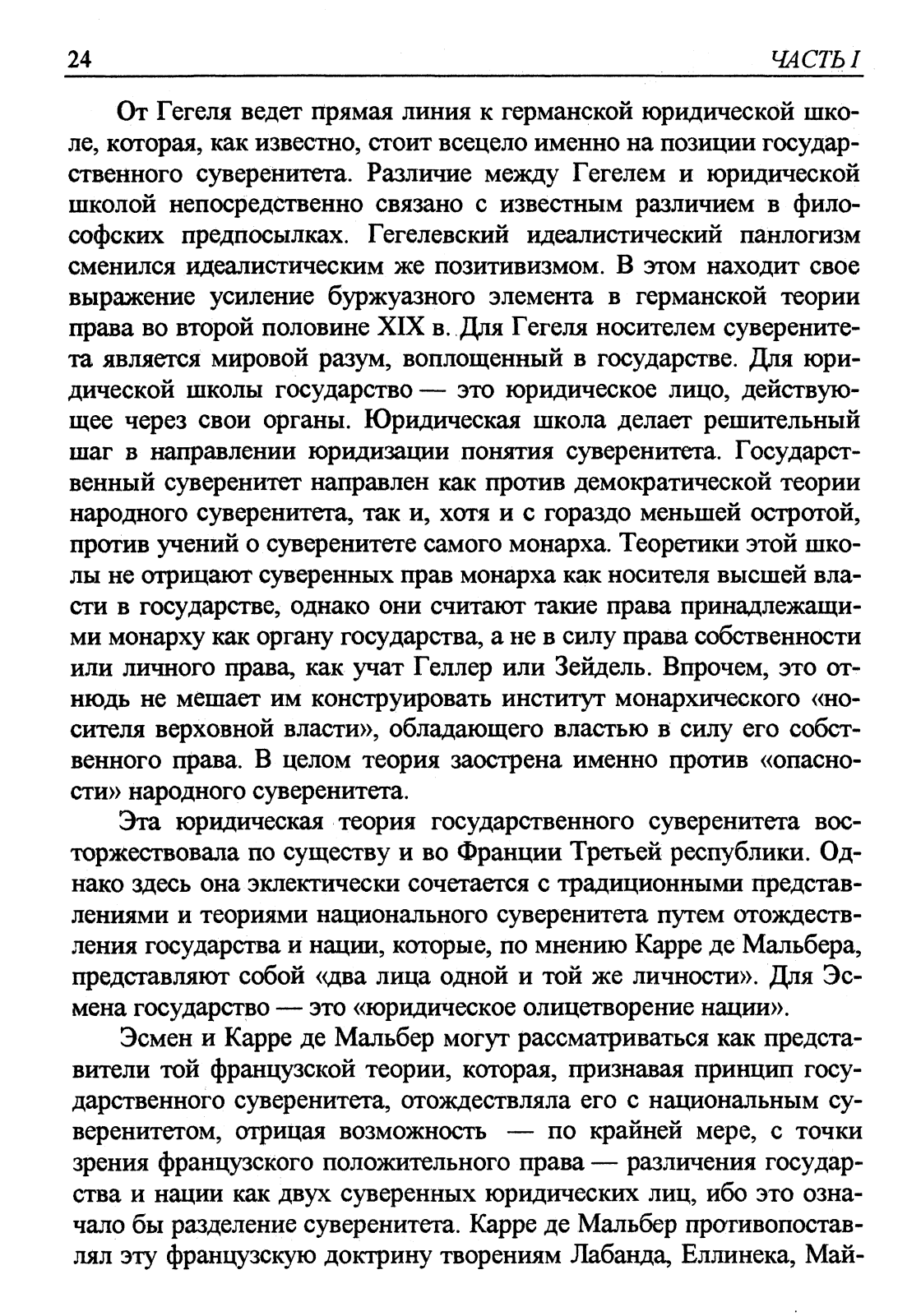 24 ЧАСТЬ I

От Гегеля ведет прямая линия к германской юридической школе, которая, как известно, стоит всецело именно на позиции государственного суверенитета. Различие между Гегелем и юридической школой непосредственно связано с известным различием в философских предпосылках. Гегелевский идеалистический панлогизм сменился идеалистическим же позитивизмом. В этом находит свое выражение усиление буржуазного элемента в германской теории права во второй половине XIX в. Для Гегеля носителем суверенитета является мировой разум, воплощенный в государстве. Для юридической школы государство — это юридическое лицо, действующее через свои органы. Юридическая школа делает решительный шаг в направлении юридизации понятия суверенитета. Государственный суверенитет направлен как против демократической теории народного суверенитета, так и, хотя и с гораздо меньшей остротой, против учений о суверенитете самого монарха. Теоретики этой школы не отрицают суверенных прав монарха как носителя высшей власти в государстве, однако они считают такие права принадлежащими монарху как органу государства, а не в силу права собственности или личного права, как учат Геллер или Зейдель. Впрочем, это отнюдь не мешает им конструировать институт монархического «носителя верховной власти», обладающего властью в силу его собственного права. В целом теория заострена именно против «опасности» народного суверенитета.

Эта юридическая теория государственного суверенитета восторжествовала по существу и во Франции Третьей республики. Однако здесь она эклектически сочетается с традиционными представлениями и теориями национального суверенитета путем отождествления государства и нации, которые, по мнению Карре де Мальбера, представляют собой «два лица одной и той же личности». Для Эсмена государство — это «юридическое олицетворение нации».

Эсмен и Карре де Мальбер могут рассматриваться как представители той французской теории, которая, признавая принцип государственного суверенитета, отождествляла его с национальным суверенитетом, отрицая возможность — по крайней мере, с точки зрения французского положительного права — различения государства и нации как двух суверенных юридических лиц, ибо это означало бы разделение суверенитета. Карре де Мальбер противопоставлял эту французскую доктрину творениям Лабанда, Еллинека, Май-